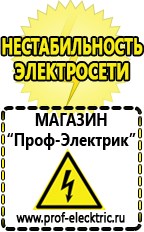 НЕСТАБИЛЬНОСТЬ ЭЛЕКТРОСЕТИ

МАГАЗИН
“Проф-Электрик”

www.prof-electric.ru